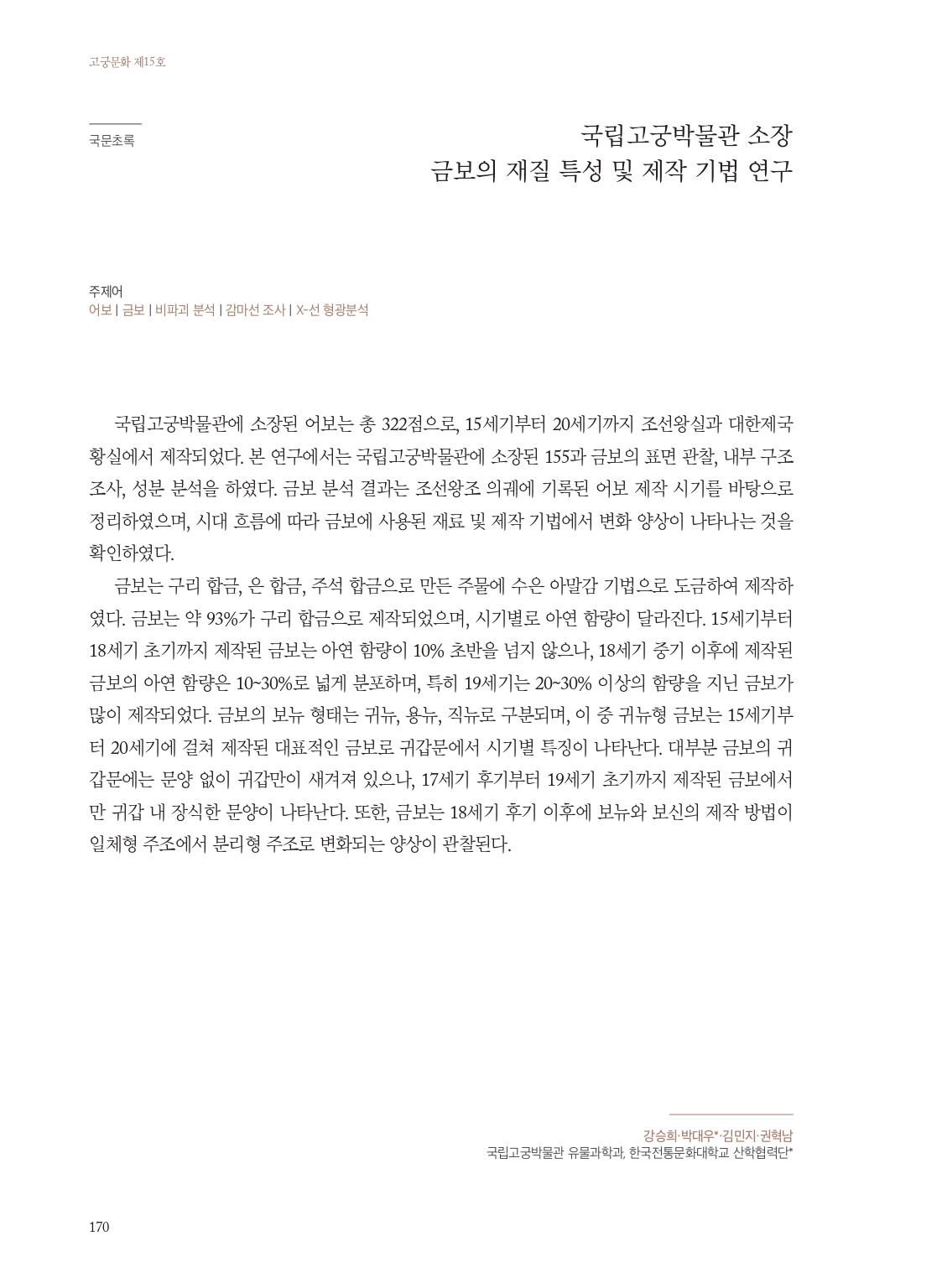 고궁문화 제15호

국문초록

국립고궁박물관 소장
금보의 재질 특성 및 제작 기법 연구

주제어
어보 | 금보 | 비파괴 분석 | 감마선 조사 | X-선 형광분석

국립고궁박물관에 소장된 어보는 총 322점으로, 15세기부터 20세기까지 조선왕실과 대한제국 황실에서 제작되었다. 본 연구에서는 국립고궁박물관에 소장된 155과 금보의 표면 관찰, 내부 구조 조사, 성분 분석을 하였다. 금보 분석 결과는 조선왕조 의궤에 기록된 어보 제작 시기를 바탕으로 정리하였으며, 시대 흐름에 따라 금보에 사용된 재료 및 제작 기법에서 변화 양상이 나타나는 것을 확인하였다.

금보는 구리 합금, 은 합금, 주석 합금으로 만든 주물에 수은 아말감 기법으로 도금하여 제작하였다. 금보는 약 93%가 구리 합금으로 제작되었으며, 시기별로 아연 함량이 달라진다. 15세기부터 18세기 초기까지 제작된 금보는 아연 함량이 10% 초반을 넘지 않으나, 18세기 중기 이후에 제작된 금보의 아연 함량은 10~30%로 넓게 분포하며, 특히 19세기는 20~30% 이상의 함량을 지닌 금보가 많이 제작되었다. 금보의 보뉴 형태는 귀뉴, 용뉴, 직뉴로 구분되며, 이 중 귀뉴형 금보는 15세기부터 20세기에 걸쳐 제작된 대표적인 금보로 귀갑문에서 시기별 특징이 나타난다. 대부분 금보의 귀갑문에는 문양 없이 귀갑만이 새겨져 있으나, 17세기 후기부터 19세기 초기까지 제작된 금보에서만 귀갑 내 장식한 문양이 나타난다. 또한, 금보는 18세기 후기 이후에 보뉴와 보신의 제작 방법이 일체형 주조에서 분리형 주조로 변화되는 양상이 관찰된다.

강승희·박대우*·김민지·권혁남
국립고궁박물관 유물과학과, 한국전통문화대학교 산학협력단*

170